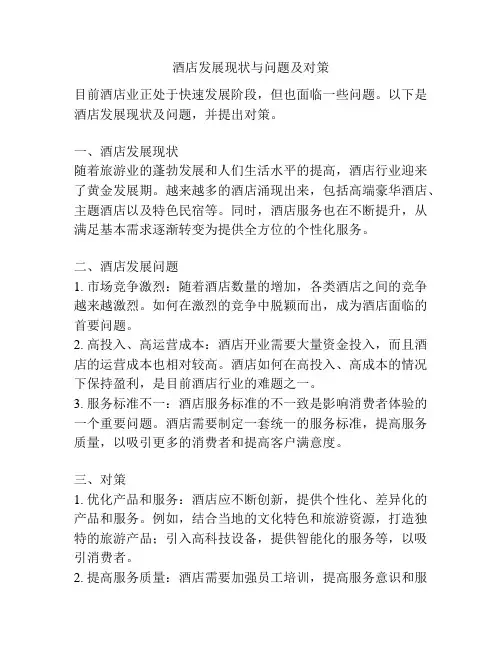 酒店发展现状与问题及对策

目前酒店业正处于快速发展阶段，但也面临一些问题。以下是酒店发展现状及问题，并提出对策。

一、酒店发展现状
随着旅游业的蓬勃发展和人们生活水平的提高，酒店行业迎来了黄金发展期。越来越多的酒店涌现出来，包括高端豪华酒店、主题酒店以及特色民宿等。同时，酒店服务也在不断提升，从满足基本需求逐渐转变为提供全方位的个性化服务。

二、酒店发展问题
1. 市场竞争激烈：随着酒店数量的增加，各类酒店之间的竞争越来越激烈。如何在激烈的竞争中脱颖而出，成为酒店面临的首要问题。
2. 高投入、高运营成本：酒店开业需要大量资金投入，而且酒店的运营成本也相对较高。酒店如何在高投入、高成本的情况下保持盈利，是目前酒店行业的难题之一。
3. 服务标准不一：酒店服务标准的不一致是影响消费者体验的一个重要问题。酒店需要制定一套统一的服务标准，提高服务质量，以吸引更多的消费者和提高客户满意度。

三、对策
1. 优化产品和服务：酒店应不断创新，提供个性化、差异化的产品和服务。例如，结合当地的文化特色和旅游资源，打造独特的旅游产品；引入高科技设备，提供智能化的服务等，以吸引消费者。
2. 提高服务质量：酒店需要加强员工培训，提高服务意识和服